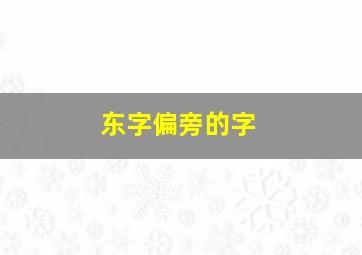 东字偏旁的字